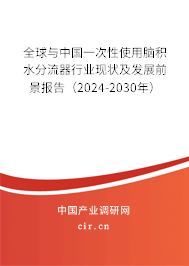 全球与中国一次性使用脑积水分流器行业现状及发展前景报告（2024-2030年）

中国产业调研网

cir.cn